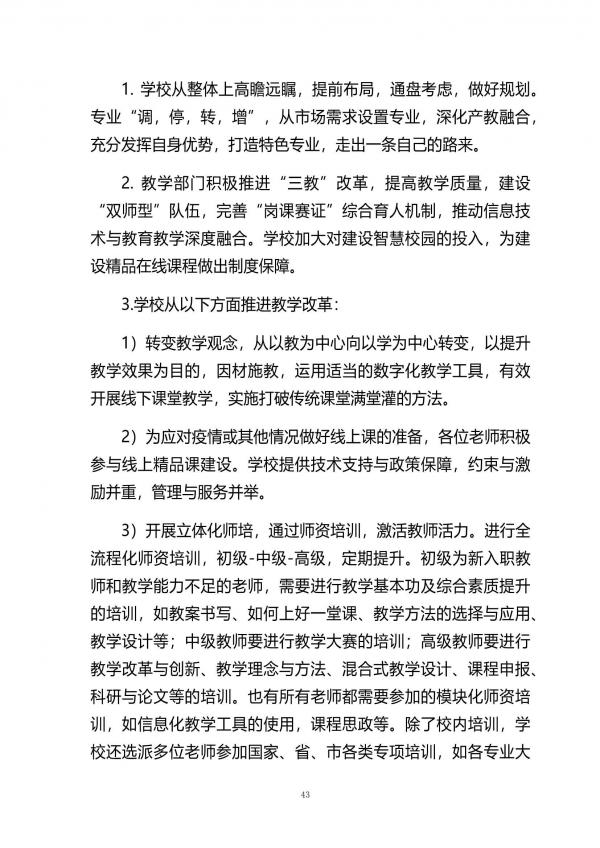 1. 学校从整体上高瞻远瞩，提前布局，通盘考虑，做好规划。专业“调，停，转，增”，从市场需求设置专业，深化产教融合，充分发挥自身优势，打造特色专业，走出一条自己的路来。

2. 教学部门积极推进“三教”改革，提高教学质量，建设“双师型”队伍，完善“岗课赛证”综合育人机制，推动信息技术与教育教学深度融合。学校加大对建设智慧校园的投入，为建设精品在线课程做出制度保障。

3.学校从以下方面推进教学改革：

1）转变教学观念，从以教为中心向以学为中心转变，以提升教学效果为目的，因材施教，运用适当的数字化教学工具，有效开展线下课堂教学，实施打破传统课堂满堂灌的方法。

2）为应对疫情或其他情况做好线上课的准备，各位老师积极参与线上精品课建设。学校提供技术支持与政策保障，约束与激励并重，管理与服务并举。

3）开展立体化师培，通过师资培训，激活教师活力。进行全流程化师资培训，初级-中级-高级，定期提升。初级为新入职教师和教学能力不足的老师，需要进行教学基本功及综合素质提升的培训，如教案书写、如何上好一堂课、教学方法的选择与应用、教学设计等；中级教师要进行教学大赛的培训；高级教师要进行教学改革与创新、教学理念与方法、混合式教学设计、课程申报、科研与论文等的培训。也有所有老师都需要参加的模块化师资培训，如信息化教学工具的使用，课程思政等。除了校内培训，学校还选派多位老师参加国家、省、市各类专项培训，如各专业大

43